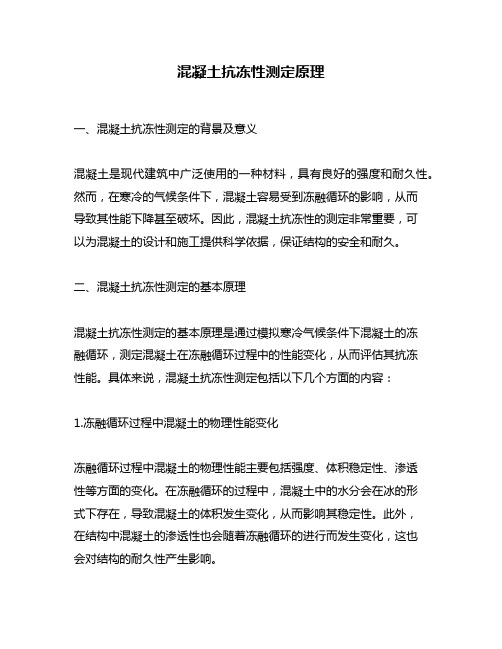 混凝土抗冻性测定原理

一、混凝土抗冻性测定的背景及意义

混凝土是现代建筑中广泛使用的一种材料，具有良好的强度和耐久性。然而，在寒冷的气候条件下，混凝土容易受到冻融循环的影响，从而导致其性能下降甚至破坏。因此，混凝土抗冻性的测定非常重要，可以为混凝土的设计和施工提供科学依据，保证结构的安全和耐久。

二、混凝土抗冻性测定的基本原理

混凝土抗冻性测定的基本原理是通过模拟寒冷气候条件下混凝土的冻融循环，测定混凝土在冻融循环过程中的性能变化，从而评估其抗冻性能。具体来说，混凝土抗冻性测定包括以下几个方面的内容：

1.冻融循环过程中混凝土的物理性能变化

冻融循环过程中混凝土的物理性能主要包括强度、体积稳定性、渗透性等方面的变化。在冻融循环的过程中，混凝土中的水分会在冰的形式下存在，导致混凝土的体积发生变化，从而影响其稳定性。此外，在结构中混凝土的渗透性也会随着冻融循环的进行而发生变化，这也会对结构的耐久性产生影响。